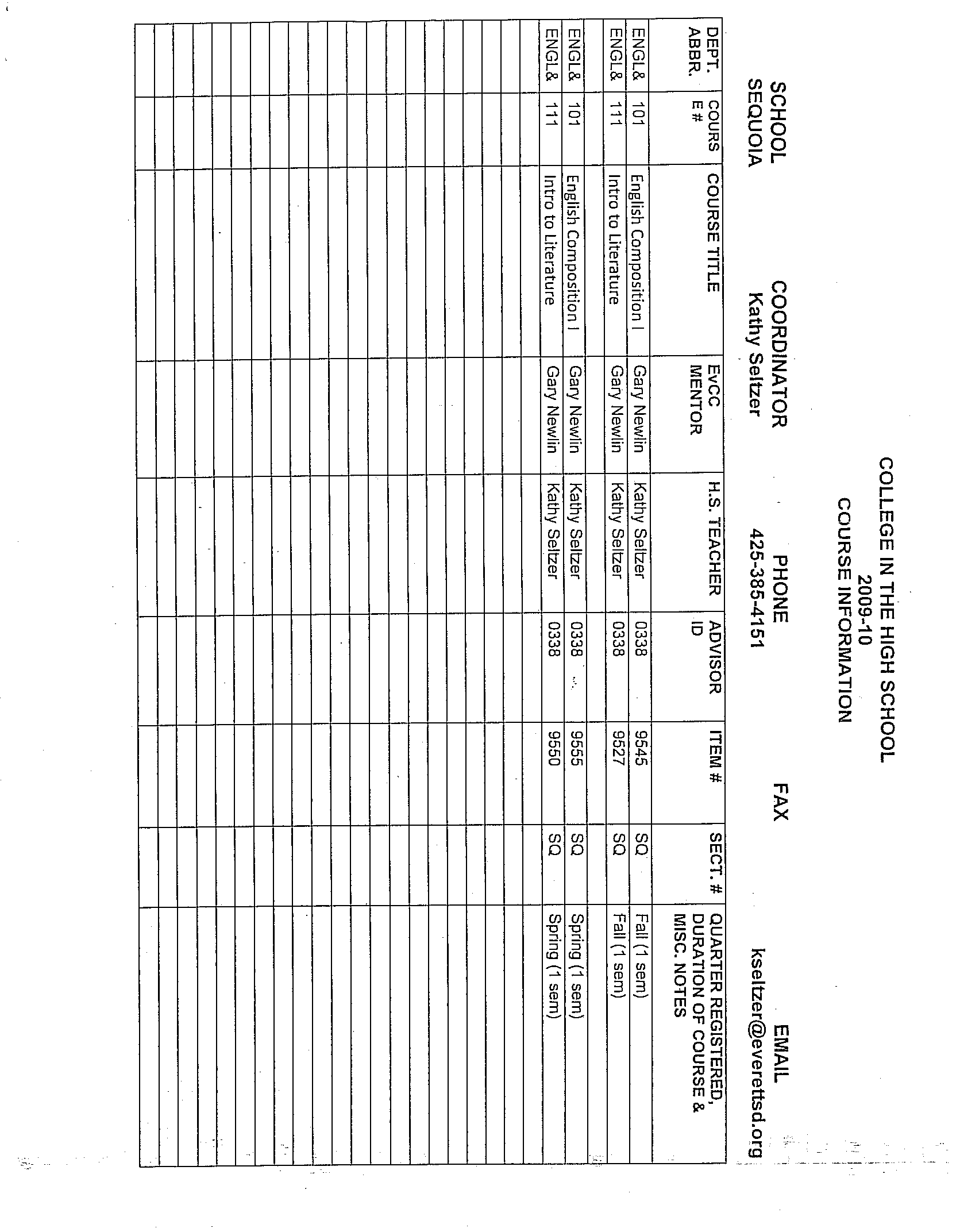 COLLEGE IN THE HIGH SCHOOL
2009-10
COURSE INFORMATION

| SCHOOL | COORDINATOR | PHONE | FAX | EMAIL |
|---|---|---|---|---|
| SEQUOIA | Kathy Seltzer | 425-385-4151 | | kseltzer@everettsd.org |

| DEPT. ABBR. | COURSE # | COURSE TITLE | EvCC MENTOR | H.S. TEACHER | ADVISOR ID | ITEM # | SECT. # | QUARTER REGISTERED, DURATION OF COURSE & MISC. NOTES |
|---|---|---|---|---|---|---|---|---|
| ENGL& | 101 | English Composition I | Gary Newlin | Kathy Seltzer | 0338 | 9545 | SQ | Fall (1 sem) |
| ENGL& | 111 | Intro to Literature | Gary Newlin | Kathy Seltzer | 0338 | 9527 | SQ | Fall (1 sem) |
| | | | | | | | | |
| ENGL& | 101 | English Composition I | Gary Newlin | Kathy Seltzer | 0338 | 9555 | SQ | Spring (1 sem) |
| ENGL& | 111 | Intro to Literature | Gary Newlin | Kathy Seltzer | 0338 | 9550 | SQ | Spring (1 sem) |